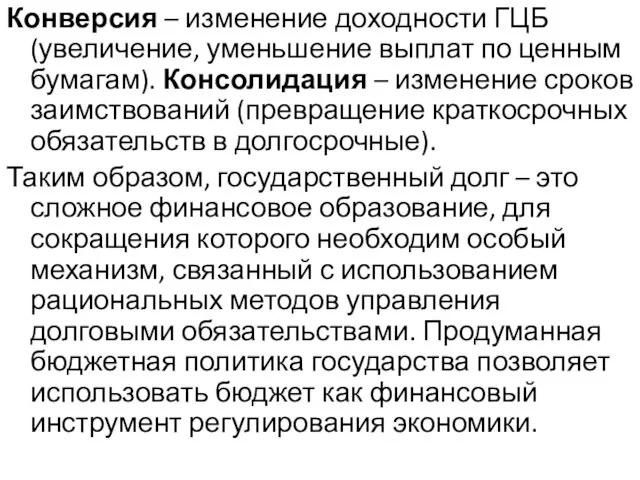 Конверсия – изменение доходности ГЦБ (увеличение, уменьшение выплат по ценным бумагам). Консолидация – изменение сроков заимствований (превращение краткосрочных обязательств в долгосрочные).

Таким образом, государственный долг – это сложное финансовое образование, для сокращения которого необходим особый механизм, связанный с использованием рациональных методов управления долговыми обязательствами. Продуманная бюджетная политика государства позволяет использовать бюджет как финансовый инструмент регулирования экономики.